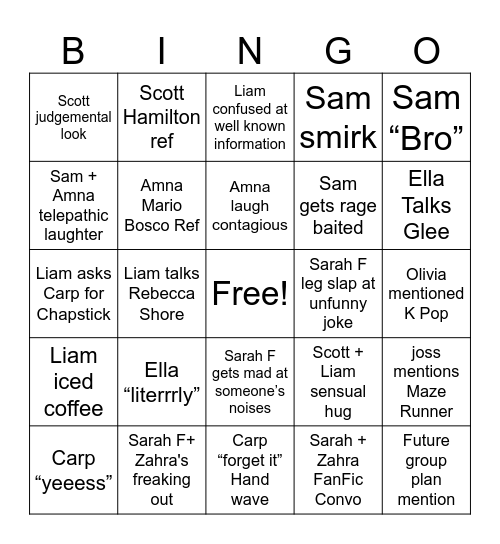 | B | I | N | G | O |
|---|---|---|---|---|
| Scott judgemental look | Scott Hamilton ref | Liam confused at well known information | Sam smirk | Sam “Bro” |
| Sam + Amna telepathic laughter | Amna Mario Bosco Ref | Amna laugh contagious | Sam gets rage baited | Ella Talks Glee |
| Liam asks Carp for Chapstick | Liam talks Rebecca Shore | Free! | Sarah F leg slap at unfunny joke | Olivia mentioned K Pop |
| Liam iced coffee | Ella “literrrly” | Sarah F gets mad at someone’s noises | Scott + Liam sensual hug | joss mentions Maze Runner |
| Carp “yeeess” | Sarah F+ Zahra's freaking out | Carp “forget it” Hand wave | Sarah + Zahra FanFic Convo | Future group plan mention |